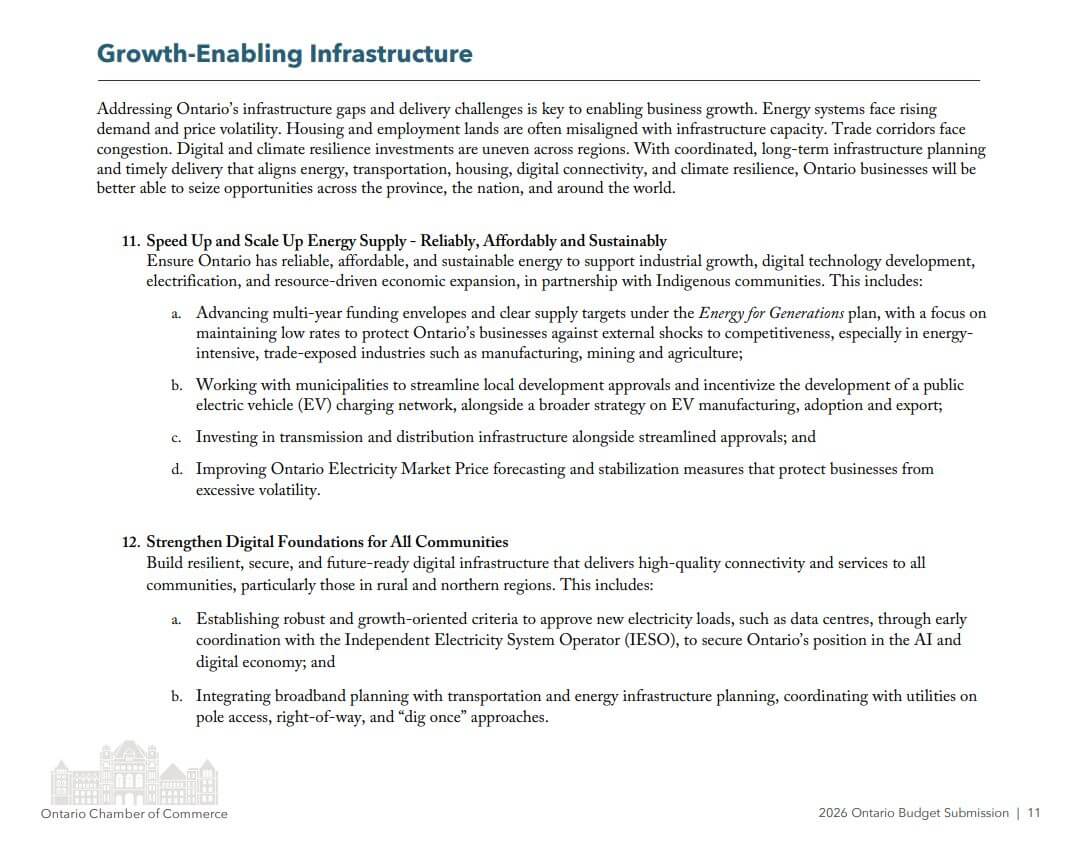 Growth-Enabling Infrastructure

Addressing Ontario's infrastructure gaps and delivery challenges is key to enabling business growth. Energy systems face rising demand and price volatility. Housing and employment lands are often misaligned with infrastructure capacity. Trade corridors face congestion. Digital and climate resilience investments are uneven across regions. With coordinated, long-term infrastructure planning and timely delivery that aligns energy, transportation, housing, digital connectivity, and climate resilience, Ontario businesses will be better able to seize opportunities across the province, the nation, and around the world.

11. Speed Up and Scale Up Energy Supply - Reliably, Affordably and Sustainably
Ensure Ontario has reliable, affordable, and sustainable energy to support industrial growth, digital technology development, electrification, and resource-driven economic expansion, in partnership with Indigenous communities. This includes:

a. Advancing multi-year funding envelopes and clear supply targets under the Energy for Generations plan, with a focus on maintaining low rates to protect Ontario's businesses against external shocks to competitiveness, especially in energy-intensive, trade-exposed industries such as manufacturing, mining and agriculture;

b. Working with municipalities to streamline local development approvals and incentivize the development of a public electric vehicle (EV) charging network, alongside a broader strategy on EV manufacturing, adoption and export;

c. Investing in transmission and distribution infrastructure alongside streamlined approvals; and

d. Improving Ontario Electricity Market Price forecasting and stabilization measures that protect businesses from excessive volatility.

12. Strengthen Digital Foundations for All Communities
Build resilient, secure, and future-ready digital infrastructure that delivers high-quality connectivity and services to all communities, particularly those in rural and northern regions. This includes:

a. Establishing robust and growth-oriented criteria to approve new electricity loads, such as data centres, through early coordination with the Independent Electricity System Operator (IESO), to secure Ontario's position in the AI and digital economy; and

b. Integrating broadband planning with transportation and energy infrastructure planning, coordinating with utilities on pole access, right-of-way, and "dig once" approaches.

Ontario Chamber of Commerce

2026 Ontario Budget Submission | 11